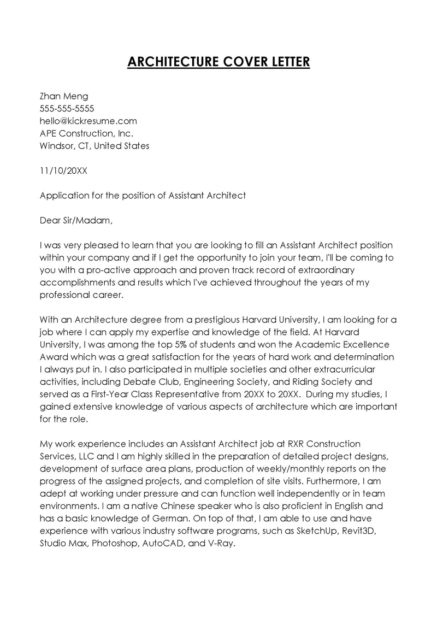 ARCHITECTURE COVER LETTER

Zhan Meng
555-555-5555
hello@kickresume.com
APE Construction, Inc.
Windsor, CT, United States

11/10/20XX

Application for the position of Assistant Architect

Dear Sir/Madam,

I was very pleased to learn that you are looking to fill an Assistant Architect position within your company and if I get the opportunity to join your team, I'll be coming to you with a pro-active approach and proven track record of extraordinary accomplishments and results which I've achieved throughout the years of my professional career.

With an Architecture degree from a prestigious Harvard University, I am looking for a job where I can apply my expertise and knowledge of the field. At Harvard University, I was among the top 5% of students and won the Academic Excellence Award which was a great satisfaction for the years of hard work and determination I always put in. I also participated in multiple societies and other extracurricular activities, including Debate Club, Engineering Society, and Riding Society and served as a First-Year Class Representative from 20XX to 20XX. During my studies, I gained extensive knowledge of various aspects of architecture which are important for the role.

My work experience includes an Assistant Architect job at RXR Construction Services, LLC and I am highly skilled in the preparation of detailed project designs, development of surface area plans, production of weekly/monthly reports on the progress of the assigned projects, and completion of site visits. Furthermore, I am adept at working under pressure and can function well independently or in team environments. I am a native Chinese speaker who is also proficient in English and has a basic knowledge of German. On top of that, I am able to use and have experience with various industry software programs, such as SketchUp, Revit3D, Studio Max, Photoshop, AutoCAD, and V-Ray.